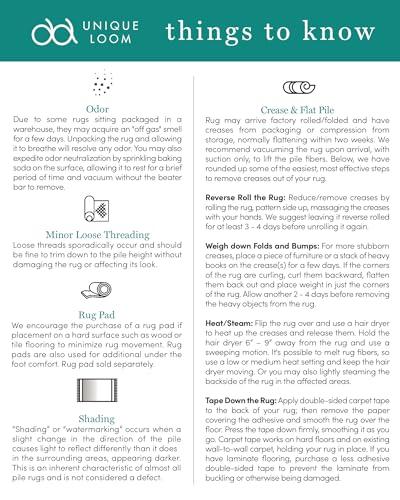 UNIQUE LOOM

things to know

Odor

Due to some rugs sitting packaged in a warehouse, they may acquire an "off gas" smell for a few days. Unpacking the rug and allowing it to breathe will resolve any odor. You may also expedite odor neutralization by sprinkling baking soda on the surface, allowing it to rest for a brief period of time and vacuum without the beater bar to remove.

Minor Loose Threading

Loose threads sporadically occur and should be fine to trim down to the pile height without damaging the rug or affecting its look.

Rug Pad

We encourage the purchase of a rug pad if placement on a hard surface such as wood or tile flooring to minimize rug movement. Rug pads are also used for additional under the foot comfort. Rug pad sold separately.

Shading

"Shading" or "watermarking" occurs when a slight change in the direction of the pile causes light to reflect differently than it does in the surrounding areas, appearing darker. This is an inherent characteristic of almost all pile rugs and is not considered a defect.

Crease & Flat Pile

Rug may arrive factory rolled/folded and have creases from packaging or compression from storage, normally flattening within two weeks. We recommend vacuuming the rug upon arrival, with suction only, to lift the pile fibers. Below, we have rounded up some of the easiest, most effective steps to remove creases out of your rug.

Reverse Roll the Rug: Reduce/remove creases by rolling the rug, pattern side up, massaging the creases with your hands. We suggest leaving it reverse rolled for at least 3 - 4 days before unrolling it again.

Weigh down Folds and Bumps: For more stubborn creases, place a piece of furniture or a stack of heavy books on the crease(s) for a few days. If the corners of the rug are curling, curl them backward, flatten them back out and place weight in just the corners of the rug. Allow another 2 - 4 days before removing the heavy objects from the rug.

Heat/Steam: Flip the rug over and use a hair dryer to heat up the creases and release them. Hold the hair dryer 6" – 9" away from the rug and use a sweeping motion. It's possible to melt rug fibers, so use a low or medium heat setting and keep the hair dryer moving. Or you may also lightly steaming the backside of the rug in the affected areas.

Tape Down the Rug: Apply double-sided carpet tape to the back of your rug; then remove the paper covering the adhesive and smooth the rug over the floor. Press the tape down firmly, smoothing it as you go. Carpet tape works on hard floors and on existing wall-to-wall carpet, holding your rug in place. If you have laminate flooring, purchase a less adhesive double-sided tape to prevent the laminate from buckling or otherwise being damaged.